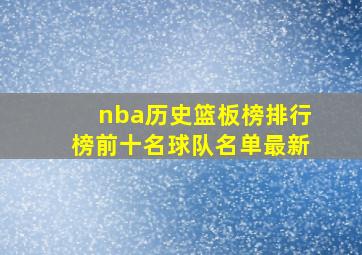 nba历史篮板榜排行榜前十名球队名单最新